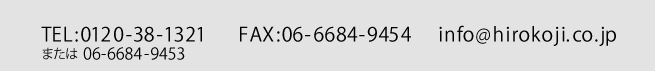 TEL:0120-38-1321 FAX:06-6684-9454 info@hirokoji.co.jp

または 06-6684-9453